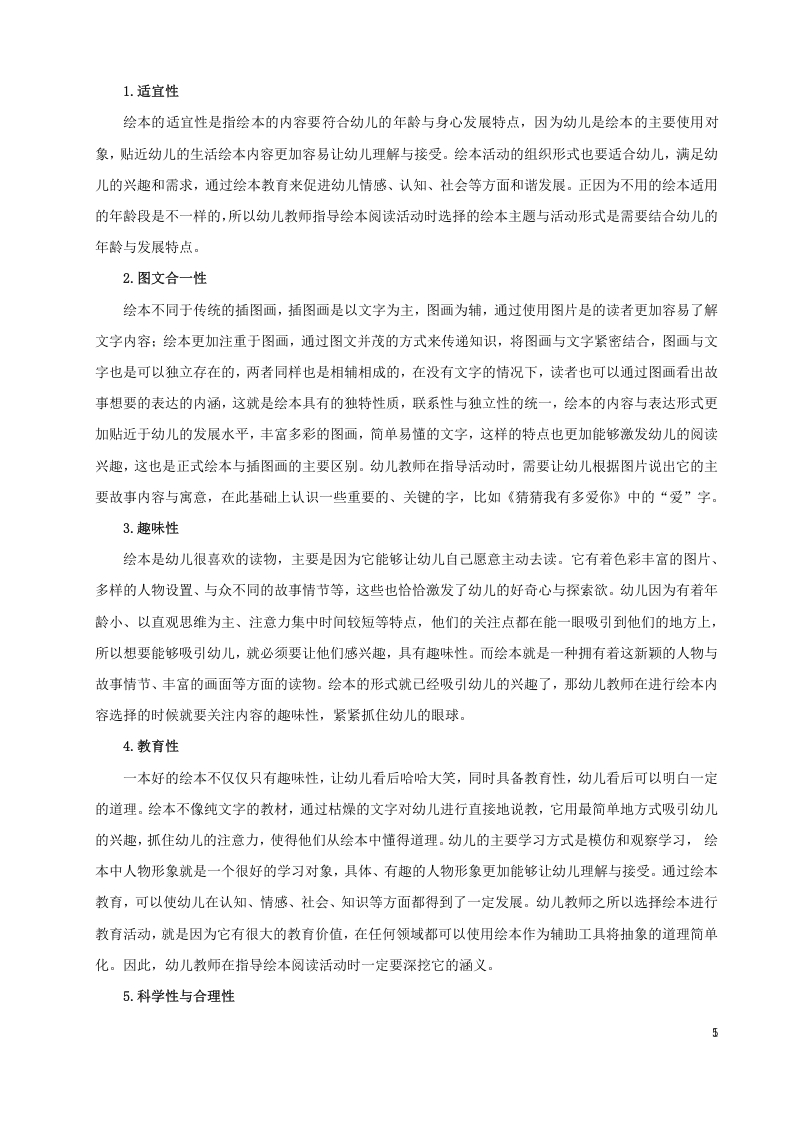 1.适宜性

绘本的适宜性是指绘本的内容要符合幼儿的年龄与身心发展特点，因为幼儿是绘本的主要使用对象，贴近幼儿的生活绘本内容更加容易让幼儿理解与接受。绘本活动的组织形式也要适合幼儿，满足幼儿的兴趣和需求，通过绘本教育来促进幼儿情感、认知、社会等方面和谐发展。正因为不用的绘本适用的年龄段是不一样的，所以幼儿教师指导绘本阅读活动时选择的绘本主题与活动形式是需要结合幼儿的年龄与发展特点。

2.图文合一性

绘本不同于传统的插图画，插图画是以文字为主，图画为辅，通过使用图片是的读者更加容易了解文字内容；绘本更加注重于图画，通过图文并茂的方式来传递知识，将图画与文字紧密结合，图画与文字也是可以独立存在的，两者同样也是相辅相成的，在没有文字的情况下，读者也可以通过图画看出故事想要的表达的内涵，这就是绘本具有的独特性质，联系性与独立性的统一，绘本的内容与表达形式更加贴近于幼儿的发展水平，丰富多彩的图画，简单易懂的文字，这样的特点也更加能够激发幼儿的阅读兴趣，这也是正式绘本与插图画的主要区别。幼儿教师在指导活动时，需要让幼儿根据图片说出它的主要故事内容与寓意，在此基础上认识一些重要的、关键的字，比如《猜猜我有多爱你》中的“爱”字。

3.趣味性

绘本是幼儿很喜欢的读物，主要是因为它能够让幼儿自己愿意主动去读。它有着色彩丰富的图片、多样的人物设置、与众不同的故事情节等，这些也恰恰激发了幼儿的好奇心与探索欲。幼儿因为有着年龄小、以直观思维为主、注意力集中时间较短等特点，他们的关注点都在能一眼吸引到他们的地方上，所以想要能够吸引幼儿，就必须要让他们感兴趣，具有趣味性。而绘本就是一种拥有着这新颖的人物与故事情节、丰富的画面等方面的读物。绘本的形式就已经吸引幼儿的兴趣了，那幼儿教师在进行绘本内容选择的时候就要关注内容的趣味性，紧紧抓住幼儿的眼球。

4.教育性

一本好的绘本不仅仅只有趣味性，让幼儿看后哈哈大笑，同时具备教育性，幼儿看后可以明白一定的道理。绘本不像纯文字的教材，通过枯燥的文字对幼儿进行直接地说教，它用最简单地方式吸引幼儿的兴趣，抓住幼儿的注意力，使得他们从绘本中懂得道理。幼儿的主要学习方式是模仿和观察学习，绘本中人物形象就是一个很好的学习对象，具体、有趣的人物形象更加能够让幼儿理解与接受。通过绘本教育，可以使幼儿在认知、情感、社会、知识等方面都得到了一定发展。幼儿教师之所以选择绘本进行教育活动，就是因为它有很大的教育价值，在任何领域都可以使用绘本作为辅助工具将抽象的道理简单化。因此，幼儿教师在指导绘本阅读活动时一定要深挖它的涵义。

5.科学性与合理性

5